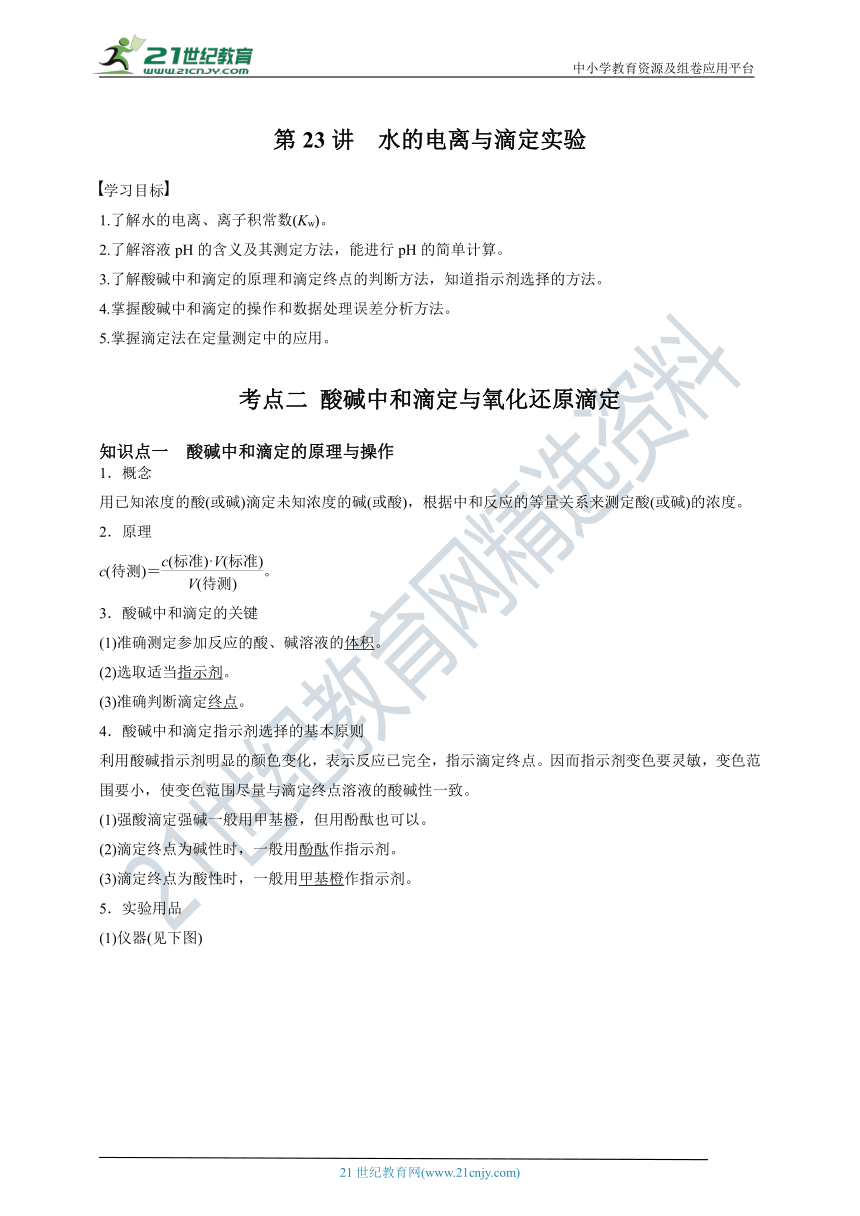 21世纪教育
www.21cnjy.com
中小学教育资源及组卷应用平台

第 23 讲　水的电离与滴定实验

【学习目标】
1.了解水的电离、离子积常数($K_w$)。
2.了解溶液 pH 的含义及其测定方法，能进行 pH 的简单计算。
3.了解酸碱中和滴定的原理和滴定终点的判断方法，知道指示剂选择的方法。
4.掌握酸碱中和滴定的操作和数据处理误差分析方法。
5.掌握滴定法在定量测定中的应用。

考点二 酸碱中和滴定与氧化还原滴定

知识点一　酸碱中和滴定的原理与操作
1．概念
用已知浓度的酸(或碱)滴定未知浓度的碱(或酸)，根据中和反应的等量关系来测定酸(或碱)的浓度。
2．原理
$c(待测)=\frac{c(标准)\cdot V(标准)}{V(待测)}$。
3．酸碱中和滴定的关键
(1)准确测定参加反应的酸、碱溶液的体积。
(2)选取适当指示剂。
(3)准确判断滴定终点。
4．酸碱中和滴定指示剂选择的基本原则
利用酸碱指示剂明显的颜色变化，表示反应已完全，指示滴定终点。因而指示剂变色要灵敏，变色范围要小，使变色范围尽量与滴定终点溶液的酸碱性一致。
(1)强酸滴定强碱一般用甲基橙，但用酚酞也可以。
(2)滴定终点为碱性时，一般用酚酞作指示剂。
(3)滴定终点为酸性时，一般用甲基橙作指示剂。
5．实验用品
(1)仪器(见下图)

21世纪教育网精选资料

21 世纪教育网(www.21cnjy.com)